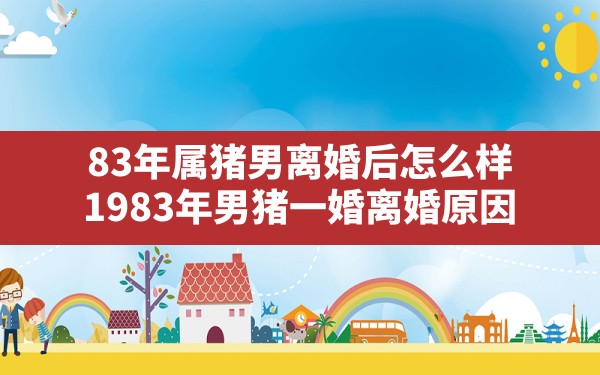 83年属猪男离婚后怎么样
1983年男猪一婚离婚原因